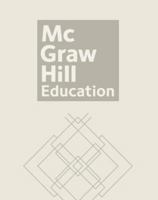 Mc
Graw
Hill
Education